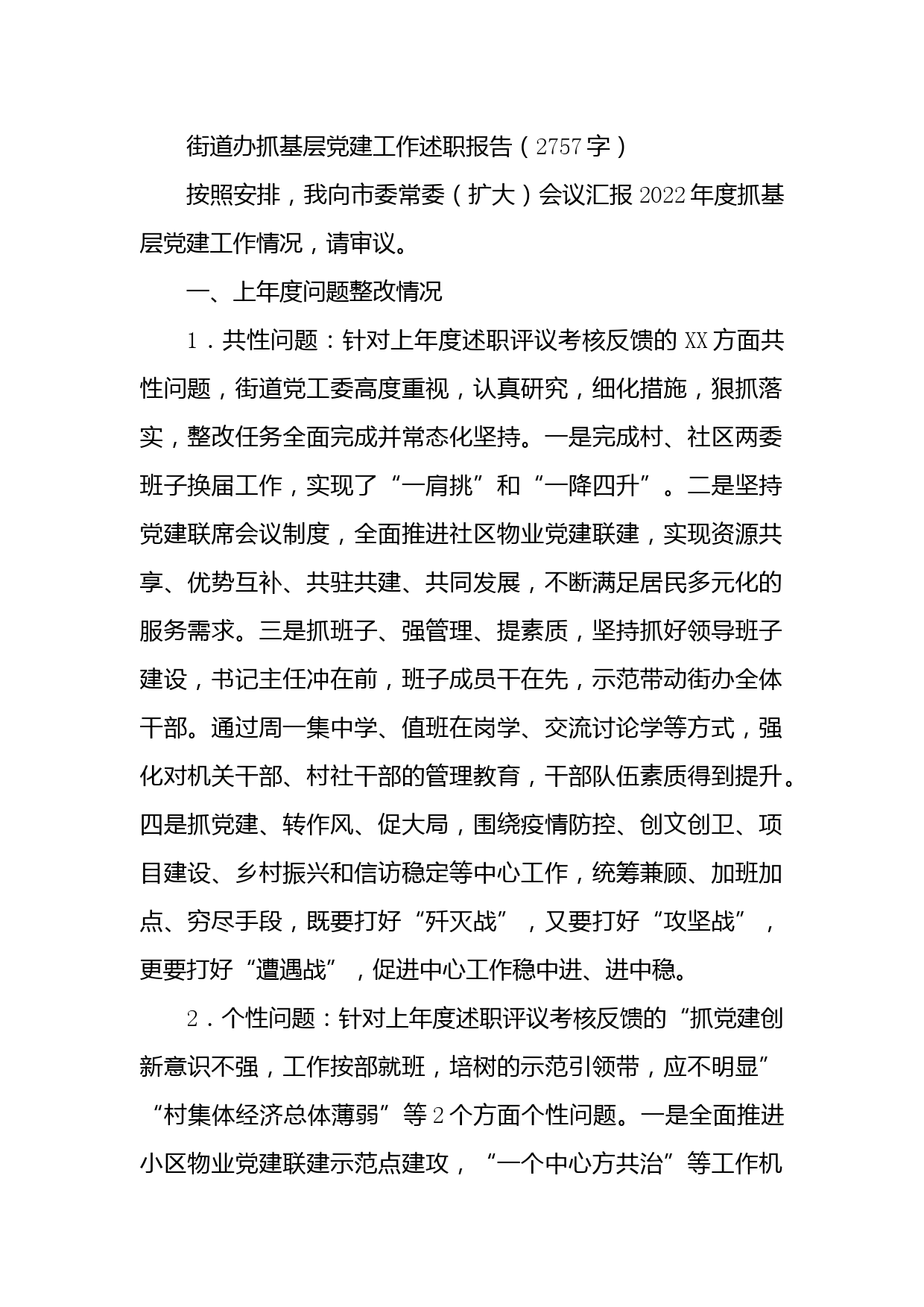 街道办抓基层党建工作述职报告（2757字）

按照安排，我向市委常委（扩大）会议汇报2022年度抓基层党建工作情况，请审议。

一、上年度问题整改情况

1．共性问题：针对上年度述职评议考核反馈的XX方面共性问题，街道党工委高度重视，认真研究，细化措施，狠抓落实，整改任务全面完成并常态化坚持。一是完成村、社区两委班子换届工作，实现了“一肩挑”和“一降四升”。二是坚持党建联席会议制度，全面推进社区物业党建联建，实现资源共享、优势互补、共驻共建、共同发展，不断满足居民多元化的服务需求。三是抓班子、强管理、提素质，坚持抓好领导班子建设，书记主任冲在前，班子成员干在先，示范带动街办全体干部。通过周一集中学、值班在岗学、交流讨论学等方式，强化对机关干部、村社干部的管理教育，干部队伍素质得到提升。四是抓党建、转作风、促大局，围绕疫情防控、创文创卫、项目建设、乡村振兴和信访稳定等中心工作，统筹兼顾、加班加点、穷尽手段，既要打好“歼灭战”，又要打好“攻坚战”，更要打好“遭遇战”，促进中心工作稳中进、进中稳。

2．个性问题：针对上年度述职评议考核反馈的“抓党建创新意识不强，工作按部就班，培树的示范引领带，应不明显”“村集体经济总体薄弱”等2个方面个性问题。一是全面推进小区物业党建联建示范点建攻，“一个中心方共治”等工作机